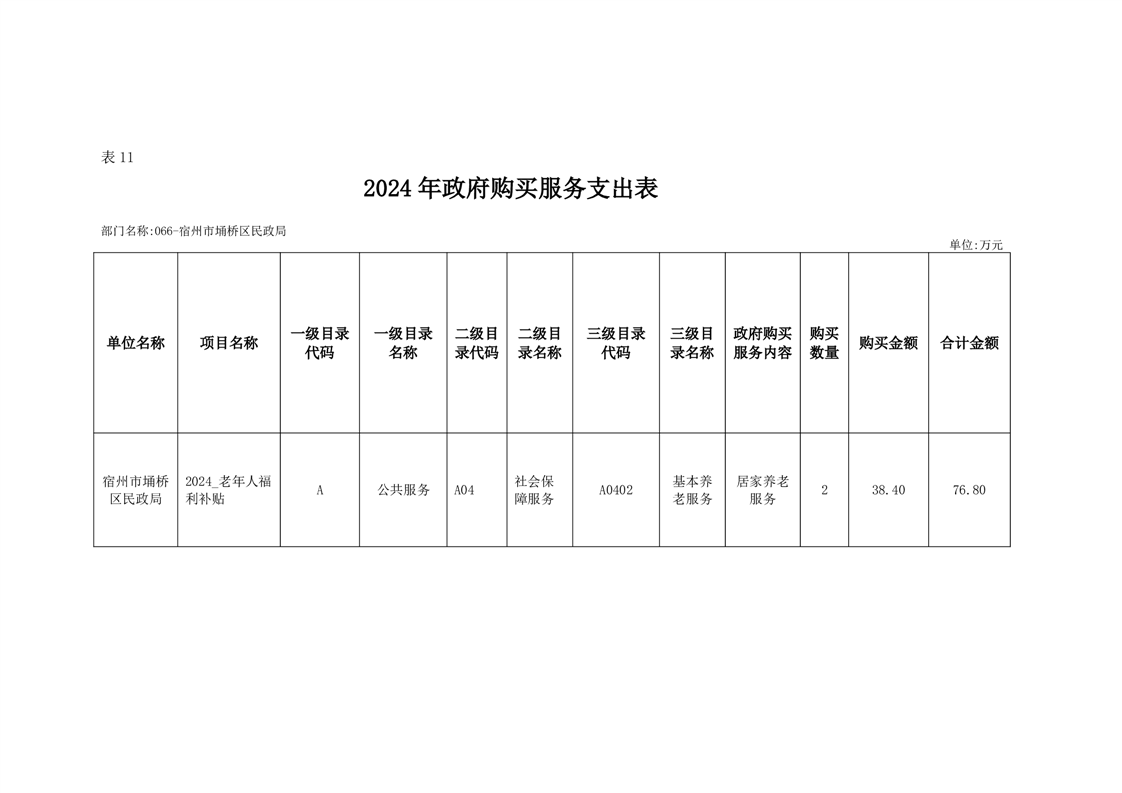 表 11

2024 年政府购买服务支出表

部门名称:066-宿州市埇桥区民政局

单位:万元

| 单位名称 | 项目名称 | 一级目录代码 | 一级目录名称 | 二级目录代码 | 二级目录名称 | 三级目录代码 | 三级目录名称 | 政府购买服务内容 | 购买数量 | 购买金额 | 合计金额 |
|---|---|---|---|---|---|---|---|---|---|---|---|
| 宿州市埇桥区民政局 | 2024_老年人福利补贴 | A | 公共服务 | A04 | 社会保障服务 | A0402 | 基本养老服务 | 居家养老服务 | 2 | 38.40 | 76.80 |